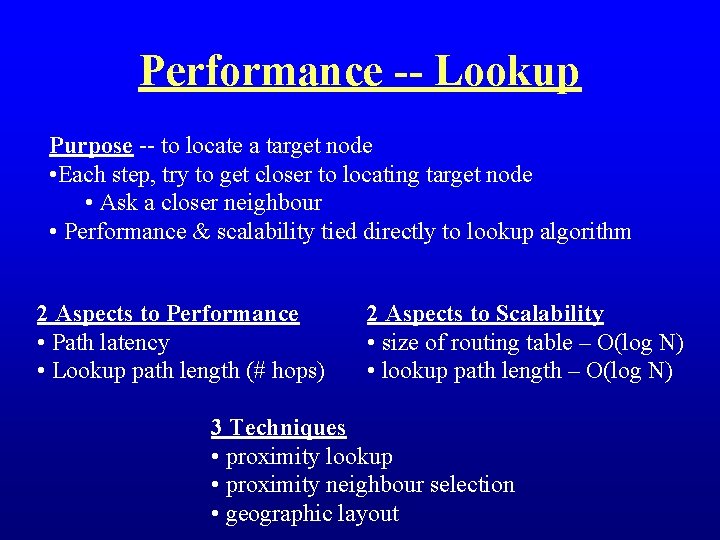 Performance -- Lookup

Purpose -- to locate a target node
•Each step, try to get closer to locating target node
• Ask a closer neighbour
• Performance & scalability tied directly to lookup algorithm

2 Aspects to Performance
• Path latency
• Lookup path length (# hops)

2 Aspects to Scalability
• size of routing table – O(log N)
• lookup path length – O(log N)

3 Techniques
• proximity lookup
• proximity neighbour selection
• geographic layout